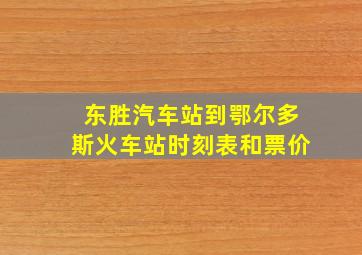 东胜汽车站到鄂尔多斯火车站时刻表和票价